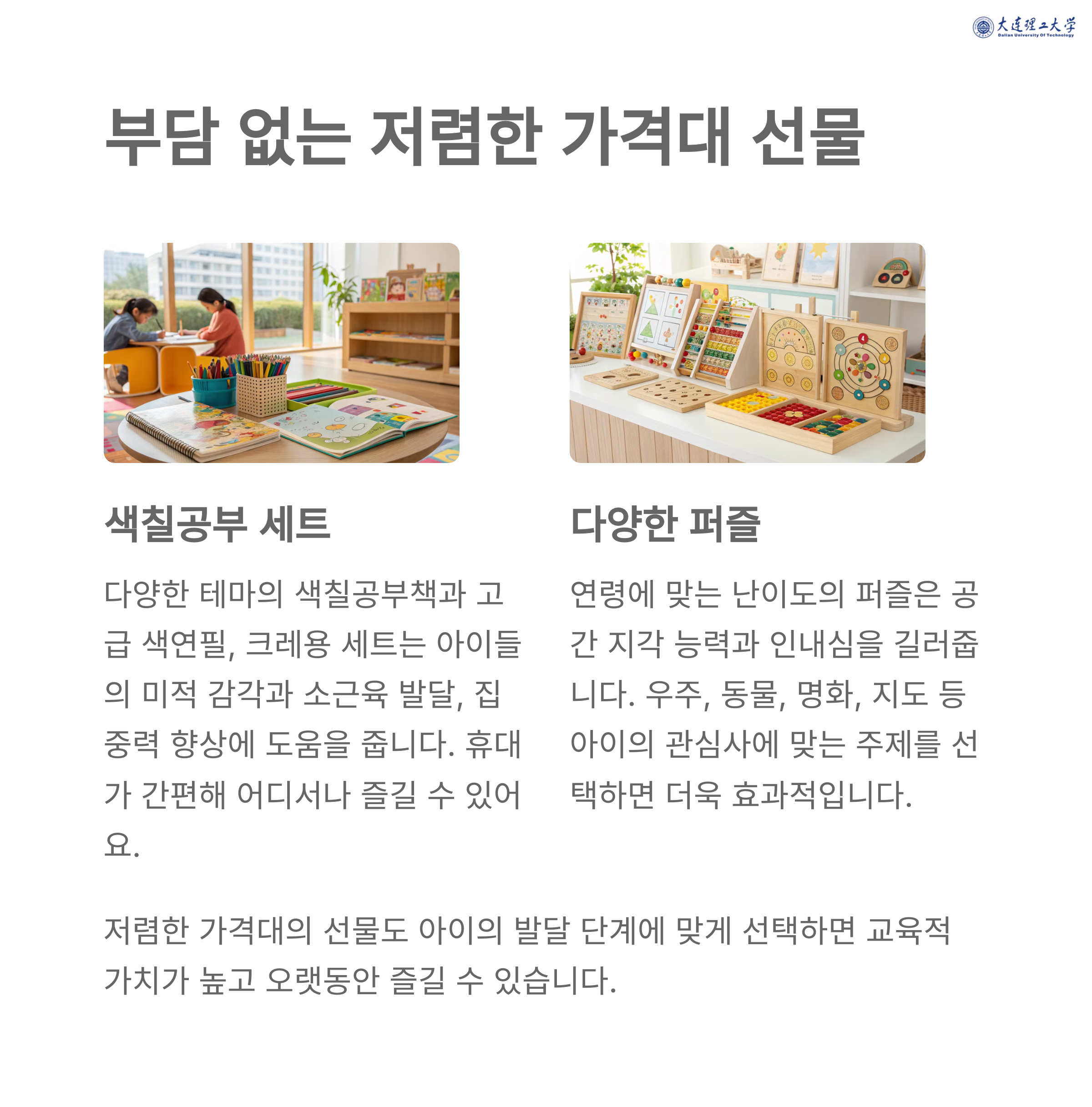 大连理工大学
Dalian University Of Technology

부담 없는 저렴한 가격대 선물

색칠공부 세트

다양한 테마의 색칠공부책과 고급 색연필, 크레용 세트는 아이들의 미적 감각과 소근육 발달, 집중력 향상에 도움을 줍니다. 휴대가 간편해 어디서나 즐길 수 있어요.

다양한 퍼즐

연령에 맞는 난이도의 퍼즐은 공간 지각 능력과 인내심을 길러줍니다. 우주, 동물, 명화, 지도 등 아이의 관심사에 맞는 주제를 선택하면 더욱 효과적입니다.

저렴한 가격대의 선물도 아이의 발달 단계에 맞게 선택하면 교육적 가치가 높고 오랫동안 즐길 수 있습니다.